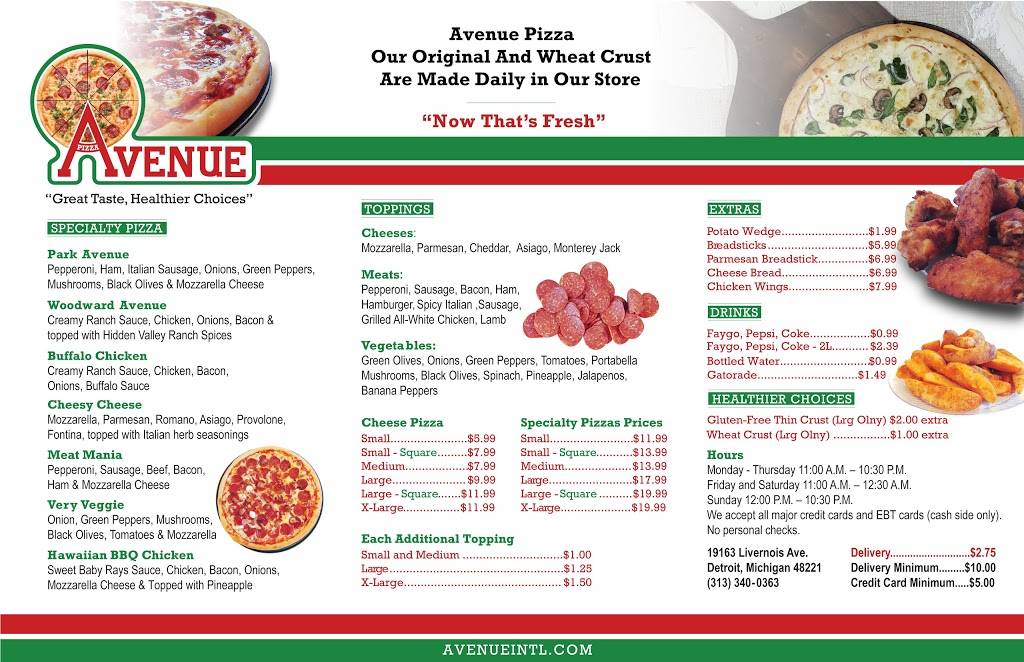 Avenue Pizza
Our Original And Wheat Crust
Are Made Daily in Our Store

"Now That's Fresh"

PIZZA
AVENUE

"Great Taste, Healthier Choices"

SPECIALTY PIZZA

Park Avenue
Pepperoni, Ham, Italian Sausage, Onions, Green Peppers, Mushrooms, Black Olives & Mozzarella Cheese

Woodward Avenue
Creamy Ranch Sauce, Chicken, Onions, Bacon & topped with Hidden Valley Ranch Spices

Buffalo Chicken
Creamy Ranch Sauce, Chicken, Bacon, Onions, Buffalo Sauce

Cheesy Cheese
Mozzarella, Parmesan, Romano, Asiago, Provolone, Fontina, topped with Italian herb seasonings

Meat Mania
Pepperoni, Sausage, Beef, Bacon, Ham & Mozzarella Cheese

Very Veggie
Onion, Green Peppers, Mushrooms, Black Olives, Tomatoes & Mozzarella

Hawaiian BBQ Chicken
Sweet Baby Rays Sauce, Chicken, Bacon, Onions, Mozzarella Cheese & Topped with Pineapple

TOPPINGS

Cheeses:
Mozzarella, Parmesan, Cheddar, Asiago, Monterey Jack

Meats:
Pepperoni, Sausage, Bacon, Ham, Hamburger, Spicy Italian ,Sausage, Grilled All-White Chicken, Lamb

Vegetables:
Green Olives, Onions, Green Peppers, Tomatoes, Portabella Mushrooms, Black Olives, Spinach, Pineapple, Jalapenos, Banana Peppers

Cheese Pizza
Small $5.99
Small - Square $7.99
Medium $7.99
Large $9.99
Large - Square $11.99
X-Large $11.99

Specialty Pizzas Prices
Small $11.99
Small - Square $13.99
Medium $13.99
Large $17.99
Large - Square $19.99
X-Large $19.99

Each Additional Topping
Small and Medium $1.00
Large $1.25
X-Large $1.50

EXTRAS
Potato Wedge $1.99
Breadsticks $5.99
Parmesan Breadstick $6.99
Cheese Bread $6.99
Chicken Wings $7.99

DRINKS
Faygo, Pepsi, Coke $0.99
Faygo, Pepsi, Coke - 2L $2.39
Bottled Water $0.99
Gatorade $1.49

HEALTHIER CHOICES
Gluten-Free Thin Crust (Lrg Olny) $2.00 extra
Wheat Crust (Lrg Olny) $1.00 extra

Hours
Monday - Thursday 11:00 A.M. – 10:30 P.M.
Friday and Saturday 11:00 A.M. – 12:30 A.M.
Sunday 12:00 P.M. – 10:30 P.M.
We accept all major credit cards and EBT cards (cash side only). No personal checks.

19163 Livernois Ave.
Detroit, Michigan 48221
(313) 340-0363

Delivery $2.75
Delivery Minimum $10.00
Credit Card Minimum $5.00

AVENUEINTL.COM